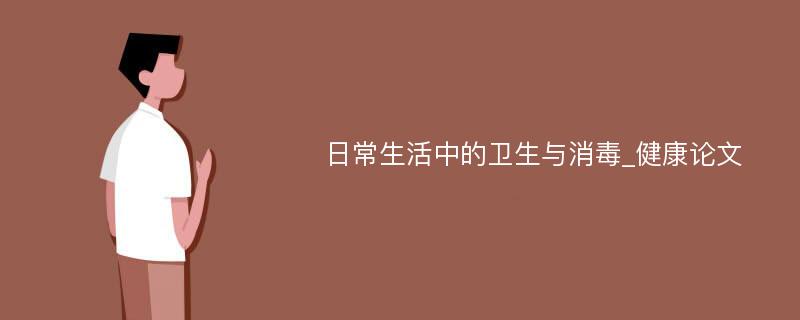 日常生活中的卫生与消毒_健康论文